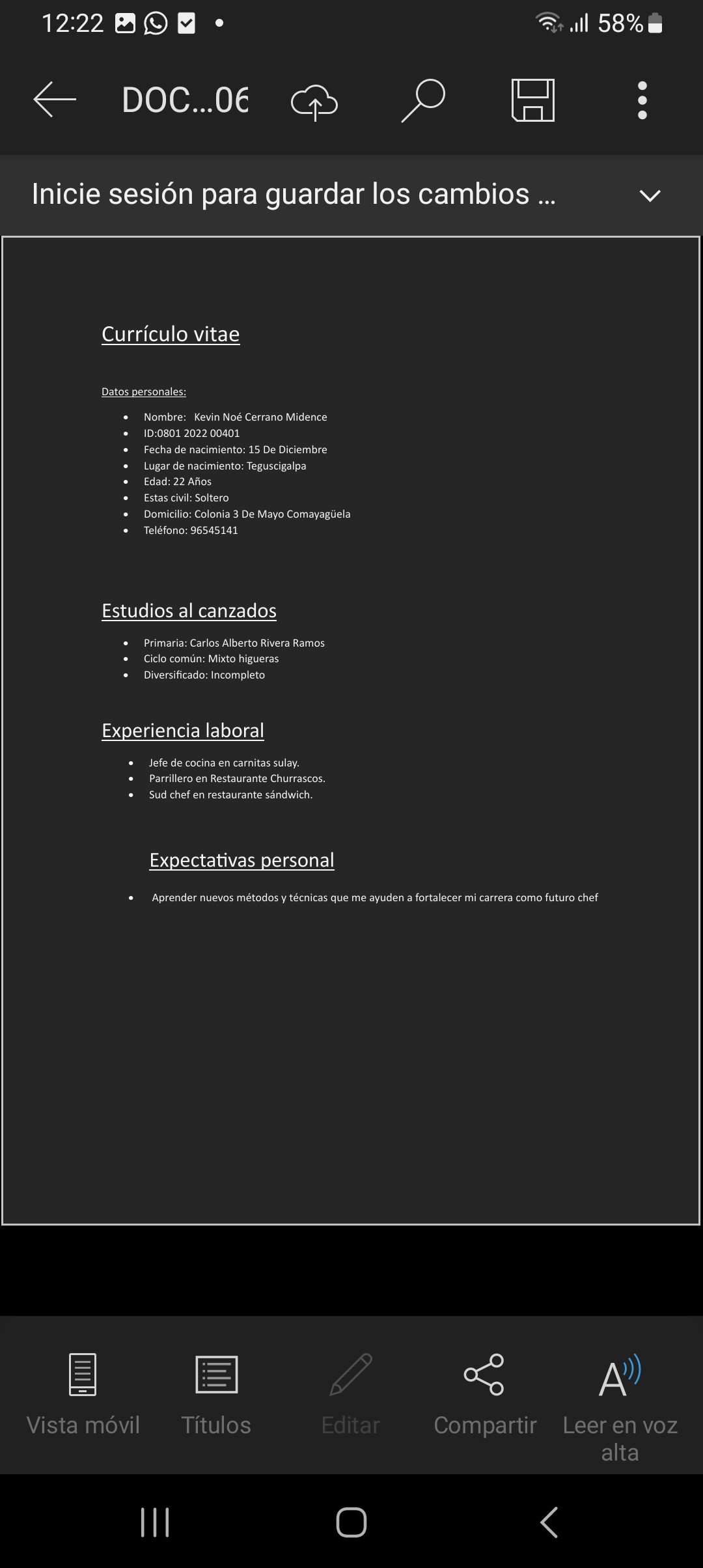 12:22 58%

DOC...06

Inicie sesión para guardar los cambios ...

Currículo vitae

Datos personales:

- Nombre: Kevin Noé Cerrano Midence
- ID:0801 2022 00401
- Fecha de nacimiento: 15 De Diciembre
- Lugar de nacimiento: Teguscigalpa
- Edad: 22 Años
- Estas civil: Soltero
- Domicilio: Colonia 3 De Mayo Comayagüela
- Teléfono: 96545141

Estudios al canzados

- Primaria: Carlos Alberto Rivera Ramos
- Ciclo común: Mixto higueras
- Diversificado: Incompleto

Experiencia laboral

- Jefe de cocina en carnitas sulay.
- Parrillero en Restaurante Churrascos.
- Sud chef en restaurante sándwich.

Expectativas personal

- Aprender nuevos métodos y técnicas que me ayuden a fortalecer mi carrera como futuro chef

Vista móvil Títulos Editar Compartir Leer en voz alta